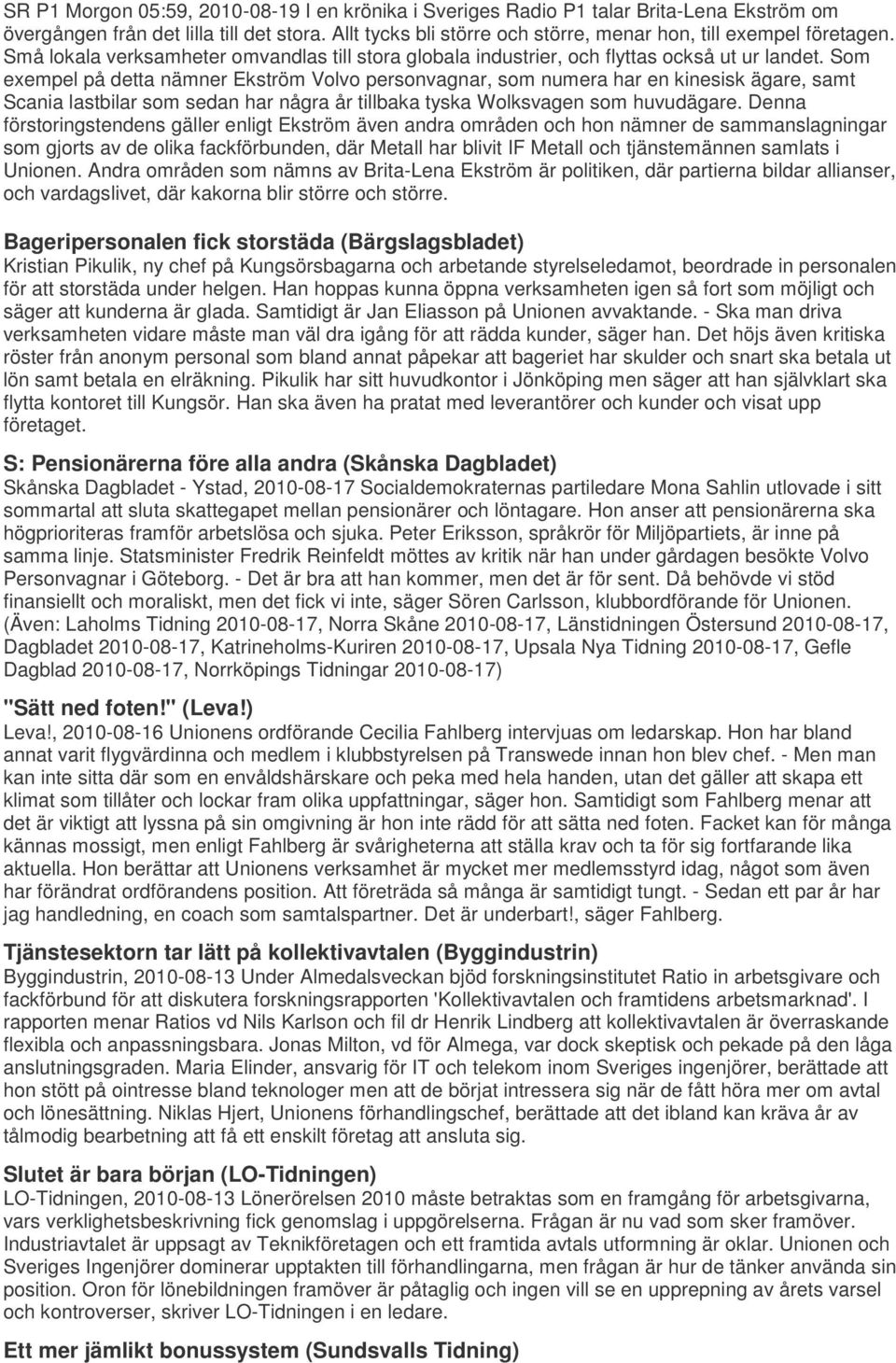 SR P1 Morgon 05:59, 2010-08-19 I en krönika i Sveriges Radio P1 talar Brita-Lena Ekström om övergången från det lilla till det stora. Allt tycks bli större och större, menar hon, till exempel företagen. Små lokala verksamheter omvandlas till stora globala industrier, och flyttas också ut ur landet. Som exempel på detta nämner Ekström Volvo personvagnar, som numera har en kinesisk ägare, samt Scania lastbilar som sedan har några år tillbaka tyska Wolksvagen som huvudägare. Denna förstoringstendens gäller enligt Ekström även andra områden och hon nämner de sammanslagningar som gjorts av de olika fackförbunden, där Metall har blivit IF Metall och tjänstemännen samlats i Unionen. Andra områden som nämns av Brita-Lena Ekström är politiken, där partierna bildar allianser, och vardagslivet, där kakorna blir större och större.

Bageripersonalen fick storstäda (Bärgslagsbladet)
Kristian Pikulik, ny chef på Kungsörsbagarna och arbetande styrelseledamot, beordrade in personalen för att storstäda under helgen. Han hoppas kunna öppna verksamheten igen så fort som möjligt och säger att kunderna är glada. Samtidigt är Jan Eliasson på Unionen avvaktande. - Ska man driva verksamheten vidare måste man väl dra igång för att rädda kunder, säger han. Det höjs även kritiska röster från anonym personal som bland annat påpekar att bageriet har skulder och snart ska betala ut lön samt betala en elräkning. Pikulik har sitt huvudkontor i Jönköping men säger att han självklart ska flytta kontoret till Kungsör. Han ska även ha pratat med leverantörer och kunder och visat upp företaget.

S: Pensionärerna före alla andra (Skånska Dagbladet)
Skånska Dagbladet - Ystad, 2010-08-17 Socialdemokraternas partiledare Mona Sahlin utlovade i sitt sommartal att sluta skattegapet mellan pensionärer och löntagare. Hon anser att pensionärerna ska högprioriteras framför arbetslösa och sjuka. Peter Eriksson, språkrör för Miljöpartiets, är inne på samma linje. Statsminister Fredrik Reinfeldt möttes av kritik när han under gårdagen besökte Volvo Personvagnar i Göteborg. - Det är bra att han kommer, men det är för sent. Då behövde vi stöd finansiellt och moraliskt, men det fick vi inte, säger Sören Carlsson, klubbordförande för Unionen. (Även: Laholms Tidning 2010-08-17, Norra Skåne 2010-08-17, Länstidningen Östersund 2010-08-17, Dagbladet 2010-08-17, Katrineholms-Kuriren 2010-08-17, Upsala Nya Tidning 2010-08-17, Gefle Dagblad 2010-08-17, Norrköpings Tidningar 2010-08-17)

"Sätt ned foten!" (Leva!)
Leva!, 2010-08-16 Unionens ordförande Cecilia Fahlberg intervjuas om ledarskap. Hon har bland annat varit flygvärdinna och medlem i klubbstyrelsen på Transwede innan hon blev chef. - Men man kan inte sitta där som en envåldshärskare och peka med hela handen, utan det gäller att skapa ett klimat som tillåter och lockar fram olika uppfattningar, säger hon. Samtidigt som Fahlberg menar att det är viktigt att lyssna på sin omgivning är hon inte rädd för att sätta ned foten. Facket kan för många kännas mossigt, men enligt Fahlberg är svårigheterna att ställa krav och ta för sig fortfarande lika aktuella. Hon berättar att Unionens verksamhet är mycket mer medlemsstyrd idag, något som även har förändrat ordförandens position. Att företräda så många är samtidigt tungt. - Sedan ett par år har jag handledning, en coach som samtalspartner. Det är underbart!, säger Fahlberg.

Tjänstesektorn tar lätt på kollektivavtalen (Byggindustrin)
Byggindustrin, 2010-08-13 Under Almedalsveckan bjöd forskningsinstitutet Ratio in arbetsgivare och fackförbund för att diskutera forskningsrapporten 'Kollektivavtalen och framtidens arbetsmarknad'. I rapporten menar Ratios vd Nils Karlson och fil dr Henrik Lindberg att kollektivavtalen är överraskande flexibla och anpassningsbara. Jonas Milton, vd för Almega, var dock skeptisk och pekade på den låga anslutningsgraden. Maria Elinder, ansvarig för IT och telekom inom Sveriges ingenjörer, berättade att hon stött på ointresse bland teknologer men att de börjat intressera sig när de fått höra mer om avtal och lönesättning. Niklas Hjert, Unionens förhandlingschef, berättade att det ibland kan kräva år av tålmodig bearbetning att få ett enskilt företag att ansluta sig.

Slutet är bara början (LO-Tidningen)
LO-Tidningen, 2010-08-13 Lönerörelsen 2010 måste betraktas som en framgång för arbetsgivarna, vars verklighetsbeskrivning fick genomslag i uppgörelserna. Frågan är nu vad som sker framöver. Industriavtalet är uppsagt av Teknikföretagen och ett framtida avtals utformning är oklar. Unionen och Sveriges Ingenjörer dominerar upptakten till förhandlingarna, men frågan är hur de tänker använda sin position. Oron för lönebildningen framöver är påtaglig och ingen vill se en upprepning av årets varsel och kontroverser, skriver LO-Tidningen i en ledare.

Ett mer jämlikt bonussystem (Sundsvalls Tidning)